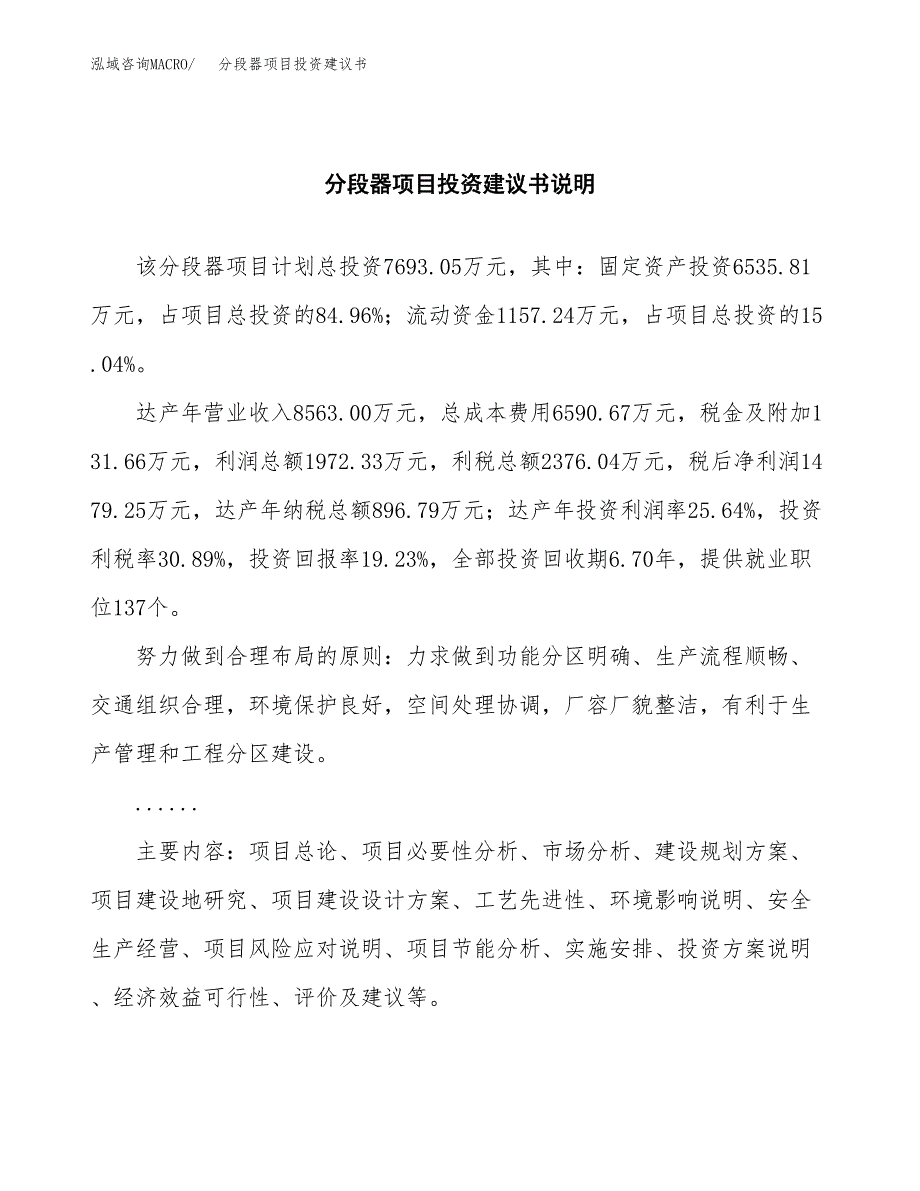 泓域咨询MACRO/　分段器项目投资建议书

分段器项目投资建议书说明

该分段器项目计划总投资7693.05万元，其中：固定资产投资6535.81万元，占项目总投资的84.96%；流动资金1157.24万元，占项目总投资的15.04%。

达产年营业收入8563.00万元，总成本费用6590.67万元，税金及附加131.66万元，利润总额1972.33万元，利税总额2376.04万元，税后净利润1479.25万元，达产年纳税总额896.79万元；达产年投资利润率25.64%，投资利税率30.89%，投资回报率19.23%，全部投资回收期6.70年，提供就业职位137个。

努力做到合理布局的原则：力求做到功能分区明确、生产流程顺畅、交通组织合理，环境保护良好，空间处理协调，厂容厂貌整洁，有利于生产管理和工程分区建设。

......

主要内容：项目总论、项目必要性分析、市场分析、建设规划方案、项目建设地研究、项目建设设计方案、工艺先进性、环境影响说明、安全生产经营、项目风险应对说明、项目节能分析、实施安排、投资方案说明、经济效益可行性、评价及建议等。